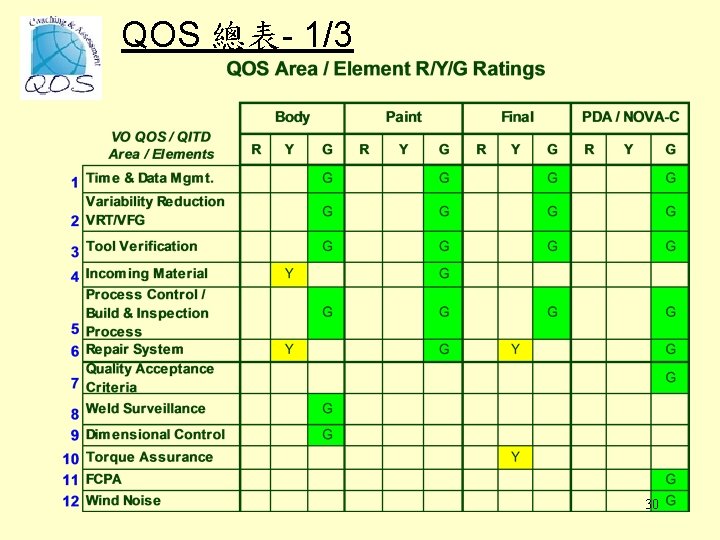 Coaching & Assessment
QOS

QOS 總表- 1/3

QOS Area / Element R/Y/G Ratings

| | VO QOS / QITD Area / Elements | Body | | | Paint | | | Final | | | PDA / NOVA-C | | |
|---|---|---|---|---|---|---|---|---|---|---|---|---|---|
| | | R | Y | G | R | Y | G | R | Y | G | R | Y | G |
| 1 | Time & Data Mgmt. | | | G | | | G | | | G | | | G |
| 2 | Variability Reduction VRT/VFG | | | G | | | G | | | G | | | G |
| 3 | Tool Verification | | | G | | | G | | | G | | | G |
| 4 | Incoming Material | | Y | | | | G | | | | | | |
| 5 | Process Control / Build & Inspection Process | | | G | | | G | | | G | | | G |
| 6 | Repair System | | Y | | | | G | | Y | | | | G |
| 7 | Quality Acceptance Criteria | | | | | | | | | | | | G |
| 8 | Weld Surveillance | | | G | | | | | | | | | |
| 9 | Dimensional Control | | | G | | | | | | | | | |
| 10 | Torque Assurance | | | | | | | | Y | | | | |
| 11 | FCPA | | | | | | | | | | | | G |
| 12 | Wind Noise | | | | | | | | | | | | G |

30